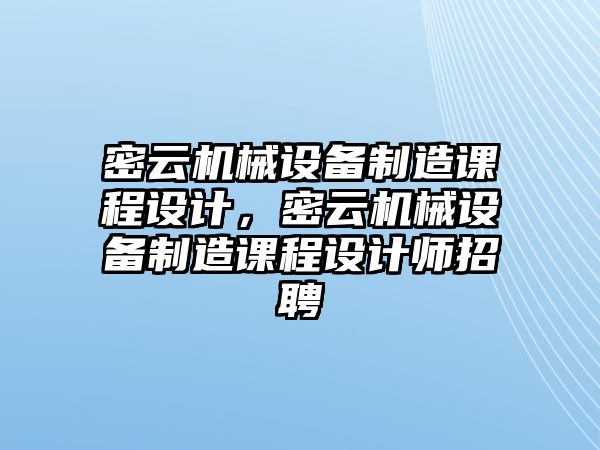 密云机械设备制造课程设计，密云机械设备制造课程设计师招聘